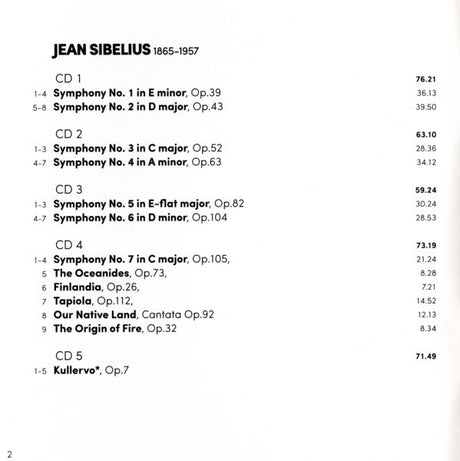 JEAN SIBELIUS 1865-1957

CD 1 76.21
1-4 Symphony No. 1 in E minor, Op.39 36.13
5-8 Symphony No. 2 in D major, Op.43 39.50

CD 2 63.10
1-3 Symphony No. 3 in C major, Op.52 28.36
4-7 Symphony No. 4 in A minor, Op.63 34.12

CD 3 59.24
1-3 Symphony No. 5 in E-flat major, Op.82 30.24
4-7 Symphony No. 6 in D minor, Op.104 28.53

CD 4 73.19
1-4 Symphony No. 7 in C major, Op.105, 21.24
5 The Oceanides, Op.73, 8.28
6 Finlandia, Op.26, 7.21
7 Tapiola, Op.112, 14.52
8 Our Native Land, Cantata Op.92 12.13
9 The Origin of Fire, Op.32 8.34

CD 5 71.49
1-5 Kullervo*, Op.7

2